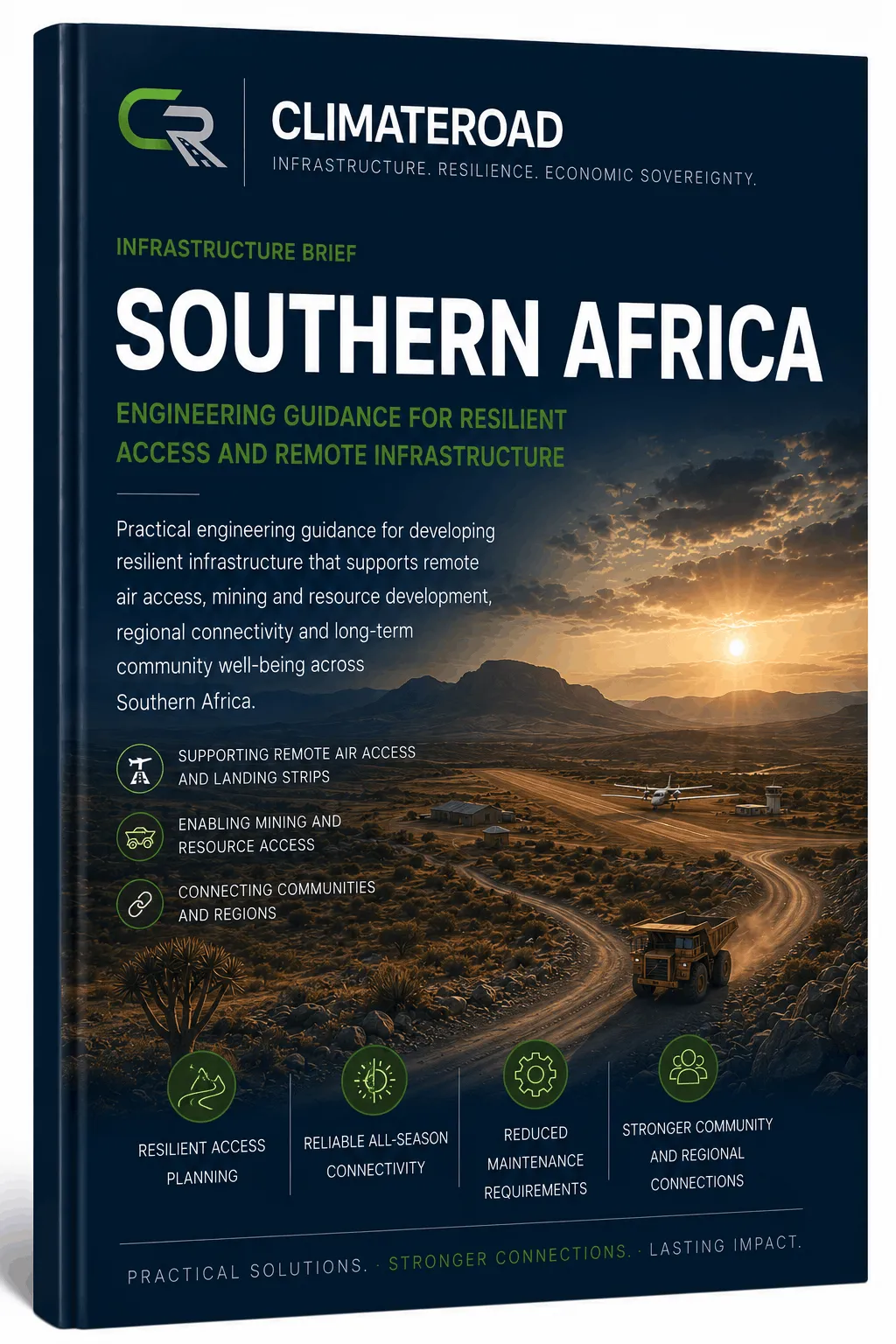 CR

CLIMATEROAD

INFRASTRUCTURE. RESILIENCE. ECONOMIC SOVEREIGNTY.

INFRASTRUCTURE BRIEF

SOUTHERN AFRICA

ENGINEERING GUIDANCE FOR RESILIENT ACCESS AND REMOTE INFRASTRUCTURE

Practical engineering guidance for developing resilient infrastructure that supports remote air access, mining and resource development, regional connectivity and long-term community well-being across Southern Africa.

SUPPORTING REMOTE AIR ACCESS AND LANDING STRIPS

ENABLING MINING AND RESOURCE ACCESS

CONNECTING COMMUNITIES AND REGIONS

RESILIENT ACCESS PLANNING

RELIABLE ALL-SEASON CONNECTIVITY

REDUCED MAINTENANCE REQUIREMENTS

STRONGER COMMUNITY AND REGIONAL CONNECTIONS

PRACTICAL SOLUTIONS. · STRONGER CONNECTIONS. · LASTING IMPACT.